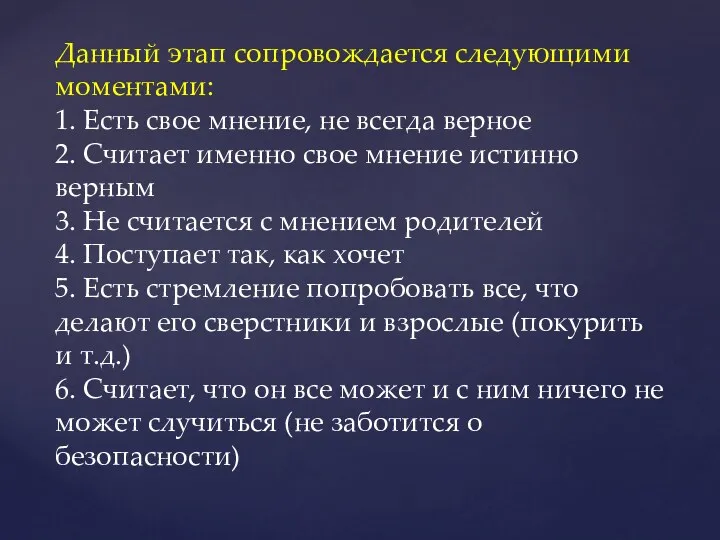 Данный этап сопровождается следующими моментами:
1. Есть свое мнение, не всегда верное
2. Считает именно свое мнение истинно верным
3. Не считается с мнением родителей
4. Поступает так, как хочет
5. Есть стремление попробовать все, что делают его сверстники и взрослые (покурить и т.д.)
6. Считает, что он все может и с ним ничего не может случиться (не заботится о безопасности)